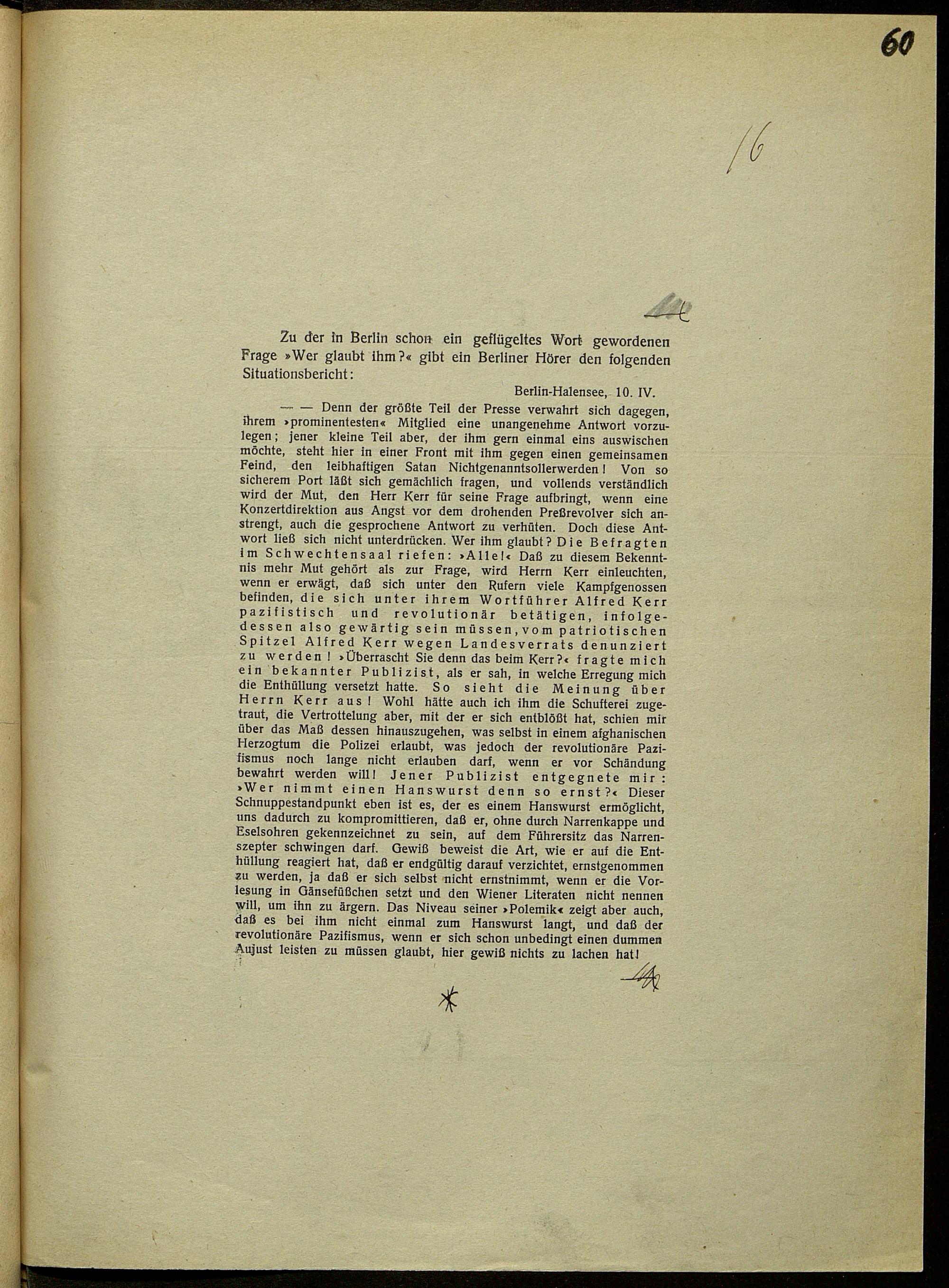 60

16

Zu der in Berlin schon ein geflügeltes Wort gewordenen Frage »Wer glaubt ihm?« gibt ein Berliner Hörer den folgenden Situationsbericht:

Berlin-Halensee, 10. IV.

— — Denn der größte Teil der Presse verwahrt sich dagegen, ihrem »prominentesten« Mitglied eine unangenehme Antwort vorzulegen; jener kleine Teil aber, der ihm gern einmal eins auswischen möchte, steht hier in einer Front mit ihm gegen einen gemeinsamen Feind, den leibhaftigen Satan Nichtgenanntsollerwerden! Von so sicherem Port läßt sich gemächlich fragen, und vollends verständlich wird der Mut, den Herr Kerr für seine Frage aufbringt, wenn eine Konzertdirektion aus Angst vor dem drohenden Preßrevolver sich anstrengt, auch die gesprochene Antwort zu verhüten. Doch diese Antwort ließ sich nicht unterdrücken. Wer ihm glaubt? Die Befragten im Schwechtensaal riefen: »Alle!« Daß zu diesem Bekenntnis mehr Mut gehört als zur Frage, wird Herrn Kerr einleuchten, wenn er erwägt, daß sich unter den Rufern viele Kampfgenossen befinden, die sich unter ihrem Wortführer Alfred Kerr pazifistisch und revolutionär betätigen, infolgedessen also gewärtig sein müssen, vom patriotischen Spitzel Alfred Kerr wegen Landesverrats denunziert zu werden! »Überrascht Sie denn das beim Kerr?« fragte mich ein bekannter Publizist, als er sah, in welche Erregung mich die Enthüllung versetzt hatte. So sieht die Meinung über Herrn Kerr aus! Wohl hätte auch ich ihm die Schufterei zugetraut, die Vertrottelung aber, mit der er sich entblößt hat, schien mir über das Maß dessen hinauszugehen, was selbst in einem afghanischen Herzogtum die Polizei erlaubt, was jedoch der revolutionäre Pazifismus noch lange nicht erlauben darf, wenn er vor Schändung bewahrt werden will! Jener Publizist entgegnete mir: »Wer nimmt einen Hanswurst denn so ernst?« Dieser Schnuppestandpunkt eben ist es, der es einem Hanswurst ermöglicht, uns dadurch zu kompromittieren, daß er, ohne durch Narrenkappe und Eselsohren gekennzeichnet zu sein, auf dem Führersitz das Narrenszepter schwingen darf. Gewiß beweist die Art, wie er auf die Enthüllung reagiert hat, daß er endgültig darauf verzichtet, ernstgenommen zu werden, ja daß er sich selbst nicht ernstnimmt, wenn er die Vorlesung in Gänsefüßchen setzt und den Wiener Literaten nicht nennen will, um ihn zu ärgern. Das Niveau seiner »Polemik« zeigt aber auch, daß es bei ihm nicht einmal zum Hanswurst langt, und daß der revolutionäre Pazifismus, wenn er sich schon unbedingt einen dummen Aujust leisten zu müssen glaubt, hier gewiß nichts zu lachen hat!

*